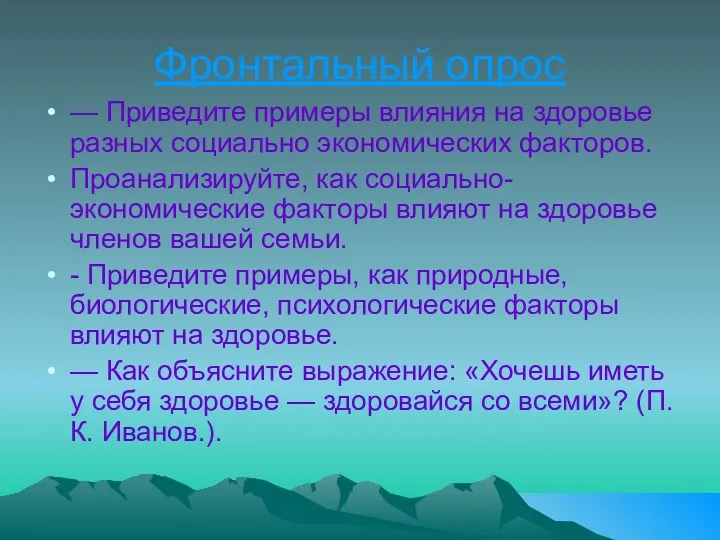 Фронтальный опрос

• — Приведите примеры влияния на здоровье разных социально экономических факторов.

• Проанализируйте, как социально-экономические факторы влияют на здоровье членов вашей семьи.

• - Приведите примеры, как природные, биологические, психологические факторы влияют на здоровье.

• — Как объясните выражение: «Хочешь иметь у себя здоровье — здоровайся со всеми»? (П. К. Иванов.).